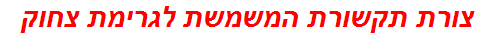 צורת תקשורת המשמשת לגרימת צחוק